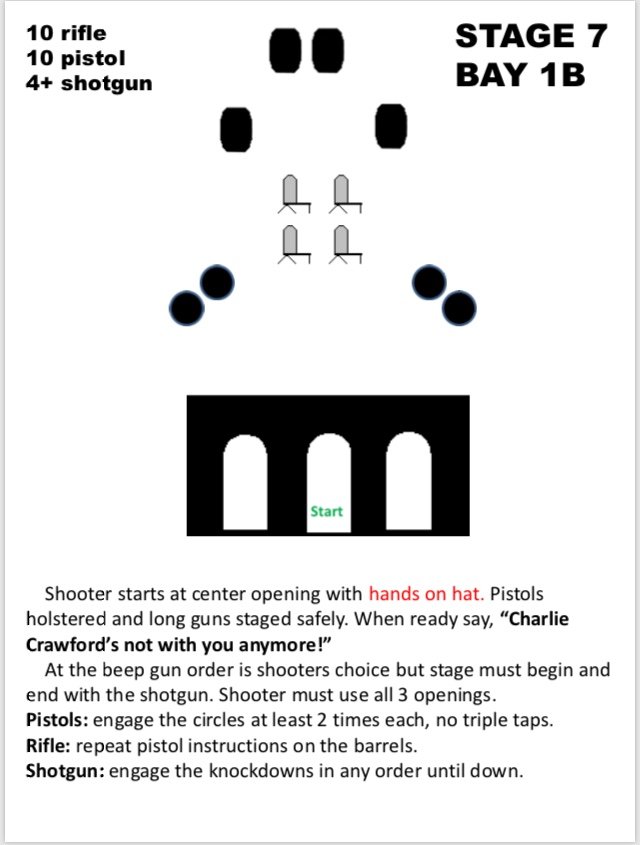 10 rifle
10 pistol
4+ shotgun

STAGE 7
BAY 1B

Start

Shooter starts at center opening with hands on hat. Pistols holstered and long guns staged safely. When ready say, "Charlie Crawford's not with you anymore!"

At the beep gun order is shooters choice but stage must begin and end with the shotgun. Shooter must use all 3 openings.

Pistols: engage the circles at least 2 times each, no triple taps.

Rifle: repeat pistol instructions on the barrels.

Shotgun: engage the knockdowns in any order until down.